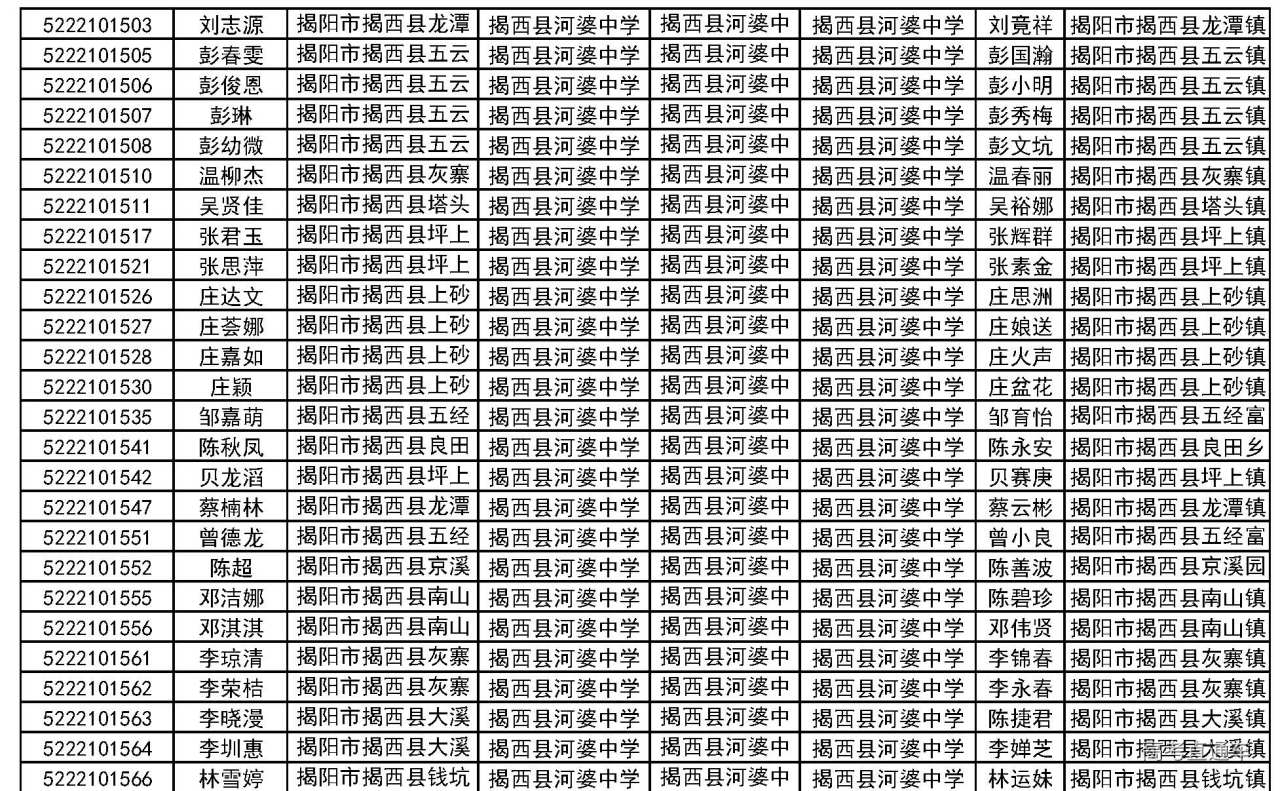 | 5222101503 | 刘志源 | 揭阳市揭西县龙潭 | 揭西县河婆中学 | 揭西县河婆中 | 揭西县河婆中学 | 刘竟祥 | 揭阳市揭西县龙潭镇 |
|---|---|---|---|---|---|---|---|
| 5222101505 | 彭春雯 | 揭阳市揭西县五云 | 揭西县河婆中学 | 揭西县河婆中 | 揭西县河婆中学 | 彭国瀚 | 揭阳市揭西县五云镇 |
| 5222101506 | 彭俊恩 | 揭阳市揭西县五云 | 揭西县河婆中学 | 揭西县河婆中 | 揭西县河婆中学 | 彭小明 | 揭阳市揭西县五云镇 |
| 5222101507 | 彭琳 | 揭阳市揭西县五云 | 揭西县河婆中学 | 揭西县河婆中 | 揭西县河婆中学 | 彭秀梅 | 揭阳市揭西县五云镇 |
| 5222101508 | 彭幼微 | 揭阳市揭西县五云 | 揭西县河婆中学 | 揭西县河婆中 | 揭西县河婆中学 | 彭文坑 | 揭阳市揭西县五云镇 |
| 5222101510 | 温柳杰 | 揭阳市揭西县灰寨 | 揭西县河婆中学 | 揭西县河婆中 | 揭西县河婆中学 | 温春丽 | 揭阳市揭西县灰寨镇 |
| 5222101511 | 吴贤佳 | 揭阳市揭西县塔头 | 揭西县河婆中学 | 揭西县河婆中 | 揭西县河婆中学 | 吴裕娜 | 揭阳市揭西县塔头镇 |
| 5222101517 | 张君玉 | 揭阳市揭西县坪上 | 揭西县河婆中学 | 揭西县河婆中 | 揭西县河婆中学 | 张辉群 | 揭阳市揭西县坪上镇 |
| 5222101521 | 张思萍 | 揭阳市揭西县坪上 | 揭西县河婆中学 | 揭西县河婆中 | 揭西县河婆中学 | 张素金 | 揭阳市揭西县坪上镇 |
| 5222101526 | 庄达文 | 揭阳市揭西县上砂 | 揭西县河婆中学 | 揭西县河婆中 | 揭西县河婆中学 | 庄思洲 | 揭阳市揭西县上砂镇 |
| 5222101527 | 庄荟娜 | 揭阳市揭西县上砂 | 揭西县河婆中学 | 揭西县河婆中 | 揭西县河婆中学 | 庄娘送 | 揭阳市揭西县上砂镇 |
| 5222101528 | 庄嘉如 | 揭阳市揭西县上砂 | 揭西县河婆中学 | 揭西县河婆中 | 揭西县河婆中学 | 庄火声 | 揭阳市揭西县上砂镇 |
| 5222101530 | 庄颖 | 揭阳市揭西县上砂 | 揭西县河婆中学 | 揭西县河婆中 | 揭西县河婆中学 | 庄盆花 | 揭阳市揭西县上砂镇 |
| 5222101535 | 邹嘉萌 | 揭阳市揭西县五经 | 揭西县河婆中学 | 揭西县河婆中 | 揭西县河婆中学 | 邹育怡 | 揭阳市揭西县五经富 |
| 5222101541 | 陈秋凤 | 揭阳市揭西县良田 | 揭西县河婆中学 | 揭西县河婆中 | 揭西县河婆中学 | 陈永安 | 揭阳市揭西县良田乡 |
| 5222101542 | 贝龙滔 | 揭阳市揭西县坪上 | 揭西县河婆中学 | 揭西县河婆中 | 揭西县河婆中学 | 贝赛庚 | 揭阳市揭西县坪上镇 |
| 5222101547 | 蔡楠林 | 揭阳市揭西县龙潭 | 揭西县河婆中学 | 揭西县河婆中 | 揭西县河婆中学 | 蔡云彬 | 揭阳市揭西县龙潭镇 |
| 5222101551 | 曾德龙 | 揭阳市揭西县五经 | 揭西县河婆中学 | 揭西县河婆中 | 揭西县河婆中学 | 曾小良 | 揭阳市揭西县五经富 |
| 5222101552 | 陈超 | 揭阳市揭西县京溪 | 揭西县河婆中学 | 揭西县河婆中 | 揭西县河婆中学 | 陈善波 | 揭阳市揭西县京溪园 |
| 5222101555 | 邓洁娜 | 揭阳市揭西县南山 | 揭西县河婆中学 | 揭西县河婆中 | 揭西县河婆中学 | 陈碧珍 | 揭阳市揭西县南山镇 |
| 5222101556 | 邓淇淇 | 揭阳市揭西县南山 | 揭西县河婆中学 | 揭西县河婆中 | 揭西县河婆中学 | 邓伟贤 | 揭阳市揭西县南山镇 |
| 5222101561 | 李琼清 | 揭阳市揭西县灰寨 | 揭西县河婆中学 | 揭西县河婆中 | 揭西县河婆中学 | 李锦春 | 揭阳市揭西县灰寨镇 |
| 5222101562 | 李荣桔 | 揭阳市揭西县灰寨 | 揭西县河婆中学 | 揭西县河婆中 | 揭西县河婆中学 | 李永春 | 揭阳市揭西县灰寨镇 |
| 5222101563 | 李晓漫 | 揭阳市揭西县大溪 | 揭西县河婆中学 | 揭西县河婆中 | 揭西县河婆中学 | 陈捷君 | 揭阳市揭西县大溪镇 |
| 5222101564 | 李圳惠 | 揭阳市揭西县大溪 | 揭西县河婆中学 | 揭西县河婆中 | 揭西县河婆中学 | 李婵芝 | 揭阳市揭西县大溪镇 |
| 5222101566 | 林雪婷 | 揭阳市揭西县钱坑 | 揭西县河婆中学 | 揭西县河婆中 | 揭西县河婆中学 | 林运妹 | 揭阳市揭西县钱坑镇 |